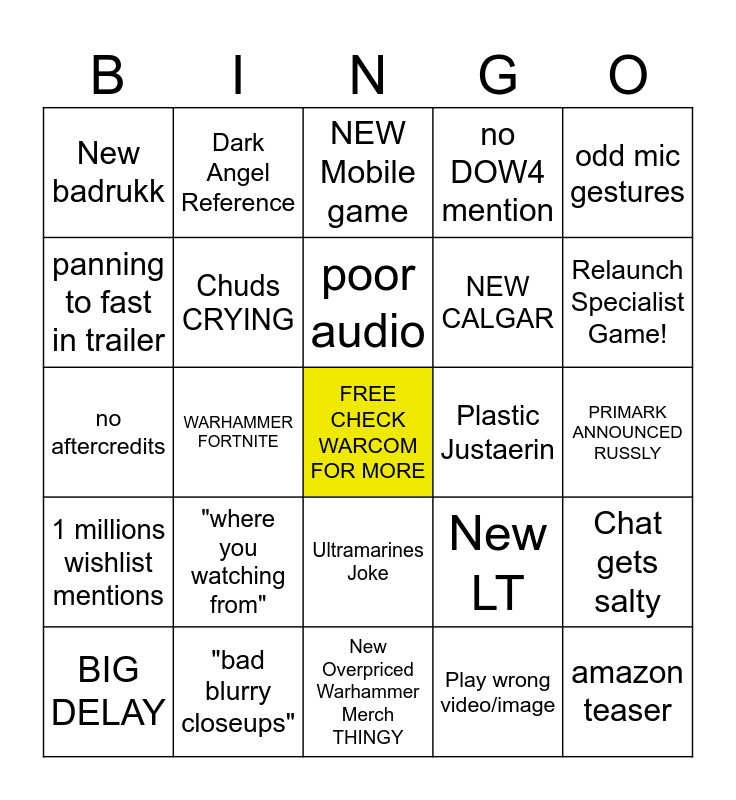 | B | I | N | G | O |
|---|---|---|---|---|
| New badrukk | Dark Angel Reference | NEW Mobile game | no DOW4 mention | odd mic gestures |
| panning to fast in trailer | Chuds CRYING | poor audio | NEW CALGAR | Relaunch Specialist Game! |
| no aftercredits | WARHAMMER FORTNITE | FREE CHECK WARCOM FOR MORE | Plastic Justaerin | PRIMARK ANNOUNCED RUSSLY |
| 1 millions wishlist mentions | "where you watching from" | Ultramarines Joke | New LT | Chat gets salty |
| BIG DELAY | "bad blurry closeups" | New Overpriced Warhammer Merch THINGY | Play wrong video/image | amazon teaser |